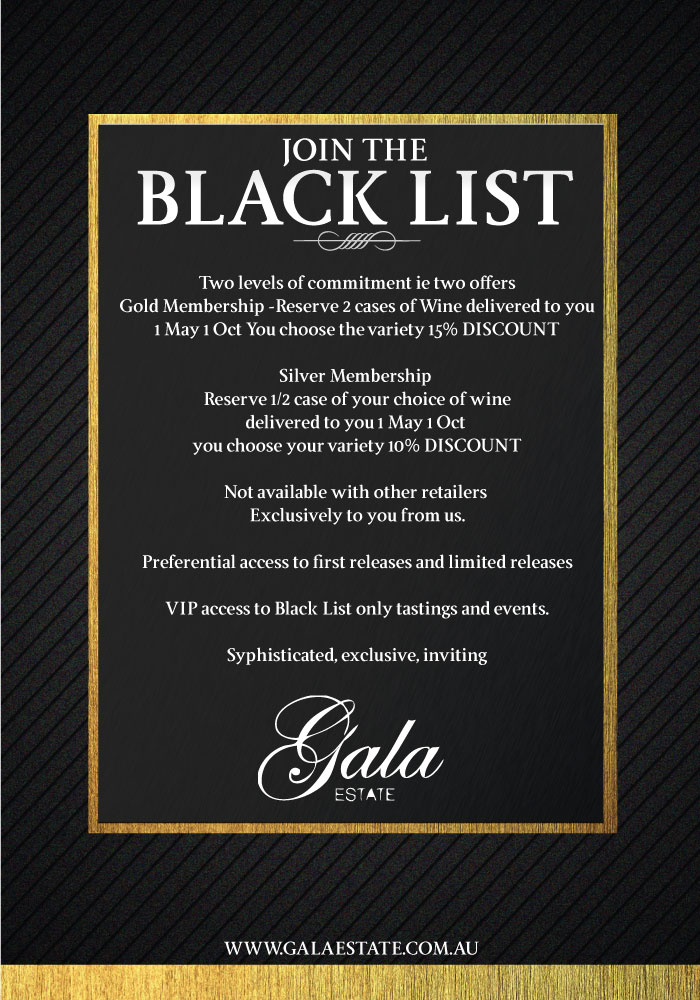 JOIN THE
BLACK LIST

Two levels of commitment ie two offers
Gold Membership -Reserve 2 cases of Wine delivered to you
1 May 1 Oct You choose the variety 15% DISCOUNT

Silver Membership
Reserve 1/2 case of your choice of wine
delivered to you 1 May 1 Oct
you choose your variety 10% DISCOUNT

Not available with other retailers
Exclusively to you from us.

Preferential access to first releases and limited releases

VIP access to Black List only tastings and events.

Syphisticated, exclusive, inviting

Gala
ESTATE

WWW.GALAESTATE.COM.AU